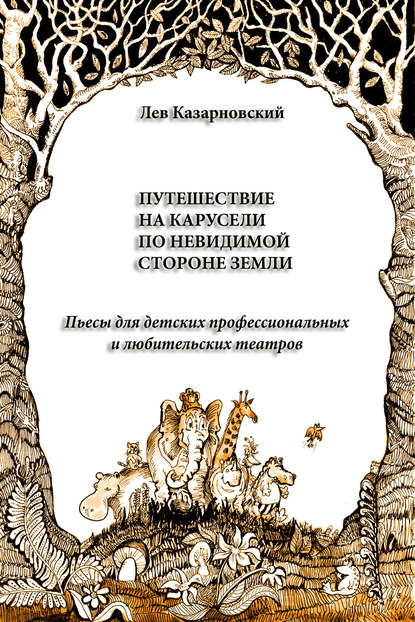 Лев Казарновский

ПУТЕШЕСТВИЕ
НА КАРУСЕЛИ
ПО НЕВИДИМОЙ
СТОРОНЕ ЗЕМЛИ

Пьесы для детских профессиональных и любительских театров